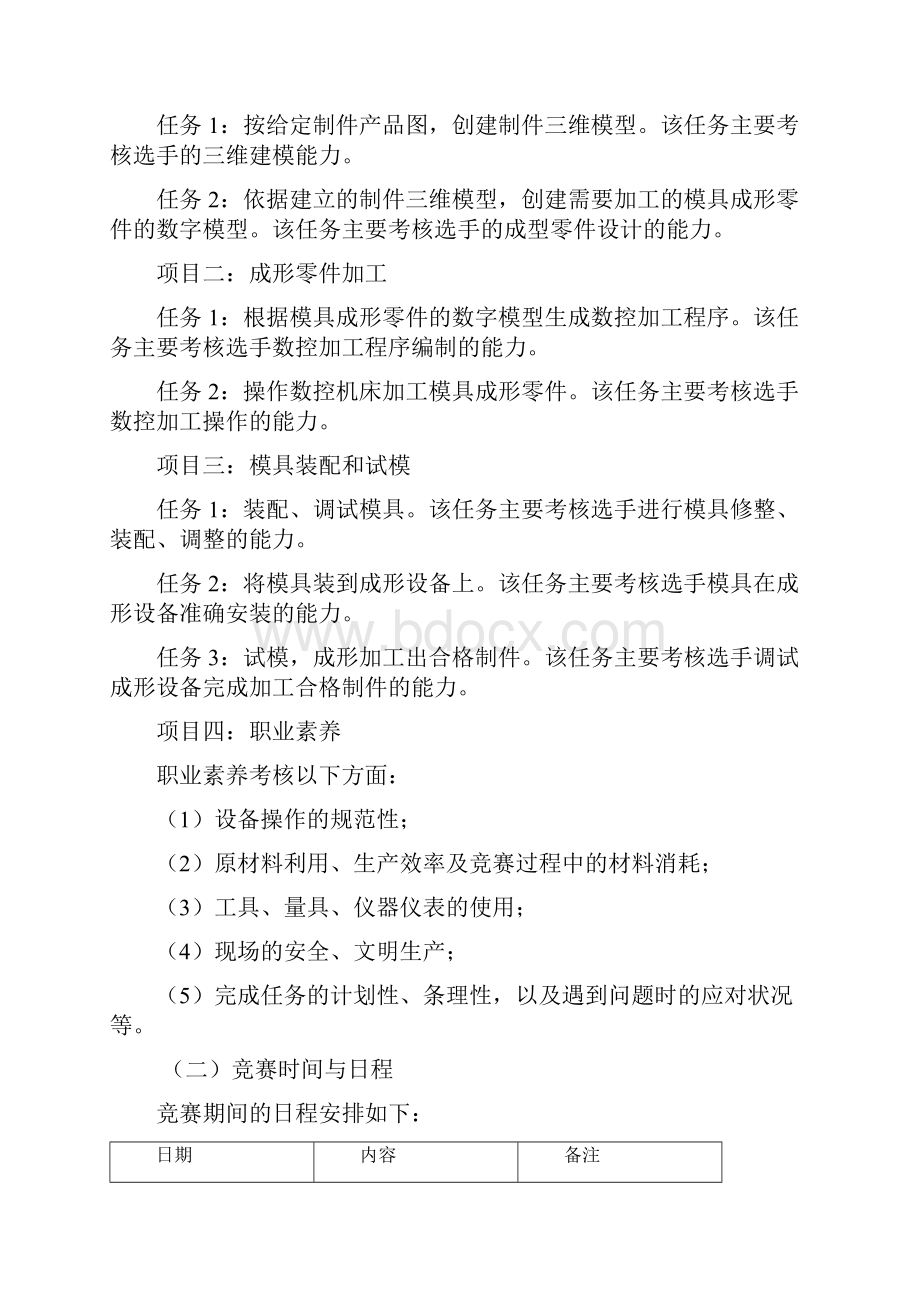 任务 1：按给定制件产品图，创建制件三维模型。该任务主要考核选手的三维建模能力。

任务 2：依据建立的制件三维模型，创建需要加工的模具成形零件的数字模型。该任务主要考核选手的成型零件设计的能力。

项目二：成形零件加工

任务 1：根据模具成形零件的数字模型生成数控加工程序。该任务主要考核选手数控加工程序编制的能力。

任务 2：操作数控机床加工模具成形零件。该任务主要考核选手数控加工操作的能力。

项目三：模具装配和试模

任务 1：装配、调试模具。该任务主要考核选手进行模具修整、装配、调整的能力。

任务 2：将模具装到成形设备上。该任务主要考核选手模具在成形设备准确安装的能力。

任务 3：试模，成形加工出合格制件。该任务主要考核选手调试成形设备完成加工合格制件的能力。

项目四：职业素养

职业素养考核以下方面：

（1）设备操作的规范性；

（2）原材料利用、生产效率及竞赛过程中的材料消耗；

（3）工具、量具、仪器仪表的使用；

（4）现场的安全、文明生产；

（5）完成任务的计划性、条理性，以及遇到问题时的应对状况等。

（二）竞赛时间与日程

竞赛期间的日程安排如下：

| 日期 | 内容 | 备注 |
|---|---|---|

www.bdocx.com